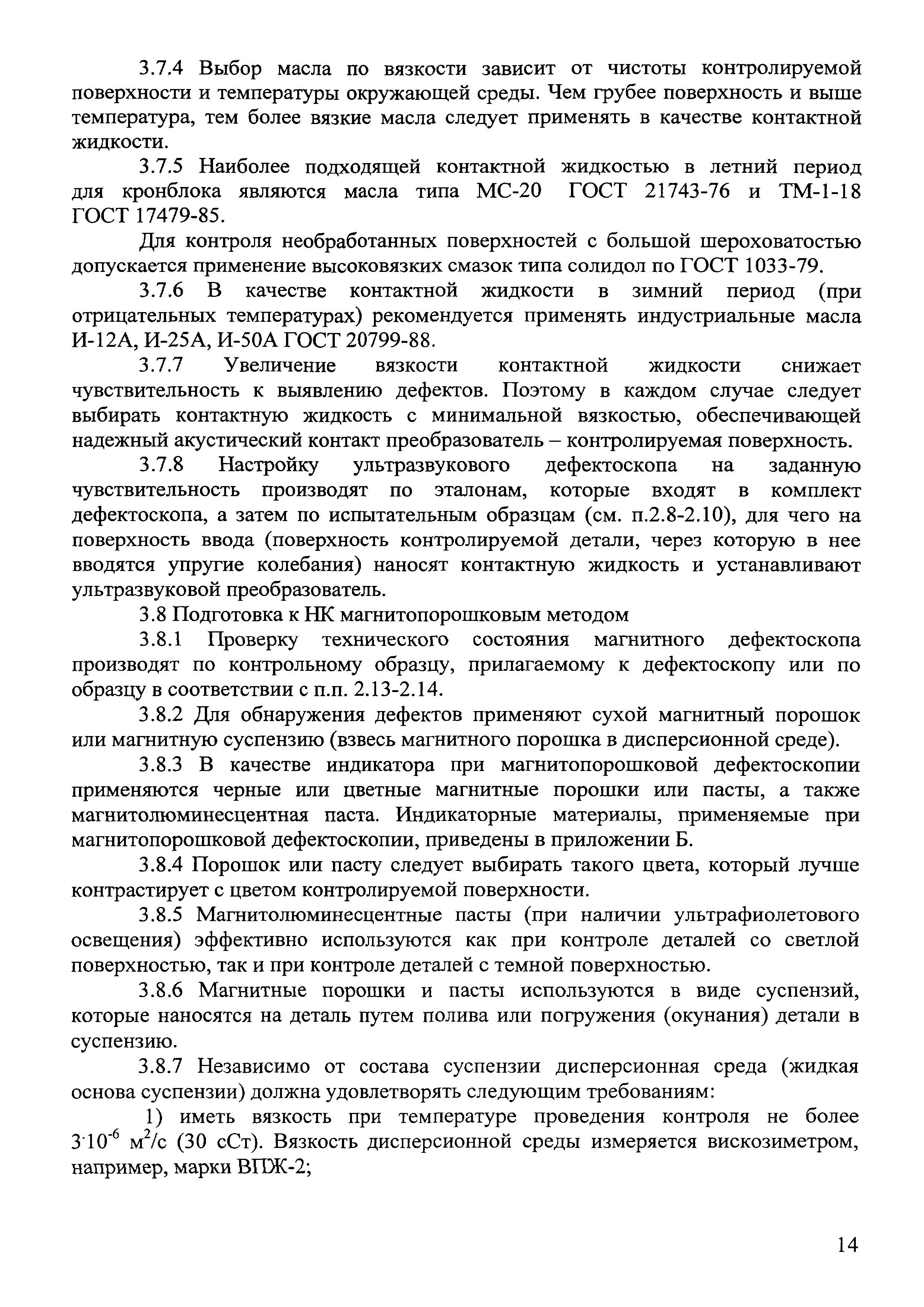 3.7.4 Выбор масла по вязкости зависит от чистоты контролируемой поверхности и температуры окружающей среды. Чем грубее поверхность и выше температура, тем более вязкие масла следует применять в качестве контактной жидкости.

3.7.5 Наиболее подходящей контактной жидкостью в летний период для кронблока являются масла типа МС-20 ГОСТ 21743-76 и ТМ-1-18 ГОСТ 17479-85.

Для контроля необработанных поверхностей с большой шероховатостью допускается применение высоковязких смазок типа солидол по ГОСТ 1033-79.

3.7.6 В качестве контактной жидкости в зимний период (при отрицательных температурах) рекомендуется применять индустриальные масла И-12А, И-25А, И-50А ГОСТ 20799-88.

3.7.7 Увеличение вязкости контактной жидкости снижает чувствительность к выявлению дефектов. Поэтому в каждом случае следует выбирать контактную жидкость с минимальной вязкостью, обеспечивающей надежный акустический контакт преобразователь – контролируемая поверхность.

3.7.8 Настройку ультразвукового дефектоскопа на заданную чувствительность производят по эталонам, которые входят в комплект дефектоскопа, а затем по испытательным образцам (см. п.2.8-2.10), для чего на поверхность ввода (поверхность контролируемой детали, через которую в нее вводятся упругие колебания) наносят контактную жидкость и устанавливают ультразвуковой преобразователь.

3.8 Подготовка к НК магнитопорошковым методом

3.8.1 Проверку технического состояния магнитного дефектоскопа производят по контрольному образцу, прилагаемому к дефектоскопу или по образцу в соответствии с п.п. 2.13-2.14.

3.8.2 Для обнаружения дефектов применяют сухой магнитный порошок или магнитную суспензию (взвесь магнитного порошка в дисперсионной среде).

3.8.3 В качестве индикатора при магнитопорошковой дефектоскопии применяются черные или цветные магнитные порошки или пасты, а также магнитолюминесцентная паста. Индикаторные материалы, применяемые при магнитопорошковой дефектоскопии, приведены в приложении Б.

3.8.4 Порошок или пасту следует выбирать такого цвета, который лучше контрастирует с цветом контролируемой поверхности.

3.8.5 Магнитолюминесцентные пасты (при наличии ультрафиолетового освещения) эффективно используются как при контроле деталей со светлой поверхностью, так и при контроле деталей с темной поверхностью.

3.8.6 Магнитные порошки и пасты используются в виде суспензий, которые наносятся на деталь путем полива или погружения (окунания) детали в суспензию.

3.8.7 Независимо от состава суспензии дисперсионная среда (жидкая основа суспензии) должна удовлетворять следующим требованиям:

1) иметь вязкость при температуре проведения контроля не более $3 \cdot 10^{-6}$ м$^2$/с (30 сСт). Вязкость дисперсионной среды измеряется вискозиметром, например, марки ВПЖ-2;

14